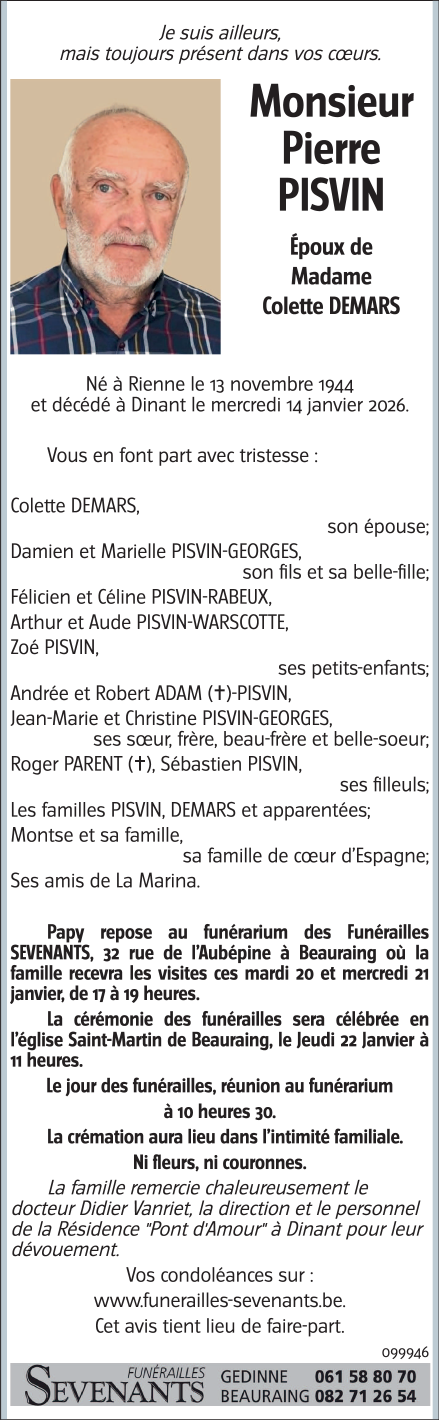 Je suis ailleurs,
mais toujours présent dans vos cœurs.

Monsieur
Pierre
PISVIN

Époux de
Madame
Colette DEMARS

Né à Rienne le 13 novembre 1944
et décédé à Dinant le mercredi 14 janvier 2026.

Vous en font part avec tristesse :

Colette DEMARS,
son épouse;
Damien et Marielle PISVIN-GEORGES,
son fils et sa belle-fille;
Félicien et Céline PISVIN-RABEUX,
Arthur et Aude PISVIN-WARSCOTTE,
Zoé PISVIN,
ses petits-enfants;
Andrée et Robert ADAM (✝)-PISVIN,
Jean-Marie et Christine PISVIN-GEORGES,
ses sœur, frère, beau-frère et belle-soeur;
Roger PARENT (✝), Sébastien PISVIN,
ses filleuls;
Les familles PISVIN, DEMARS et apparentées;
Montse et sa famille,
sa famille de cœur d'Espagne;
Ses amis de La Marina.

Papy repose au funérarium des Funérailles SEVENANTS, 32 rue de l'Aubépine à Beauraing où la famille recevra les visites ces mardi 20 et mercredi 21 janvier, de 17 à 19 heures.

La cérémonie des funérailles sera célébrée en l'église Saint-Martin de Beauraing, le Jeudi 22 Janvier à 11 heures.

Le jour des funérailles, réunion au funérarium à 10 heures 30.

La crémation aura lieu dans l'intimité familiale.

Ni fleurs, ni couronnes.

La famille remercie chaleureusement le docteur Didier Vanriet, la direction et le personnel de la Résidence "Pont d'Amour" à Dinant pour leur dévouement.

Vos condoléances sur :
www.funerailles-sevenants.be.
Cet avis tient lieu de faire-part.

099946

FUNÉRAILLES
SEVENANTS
GEDINNE 061 58 80 70
BEAURAING 082 71 26 54